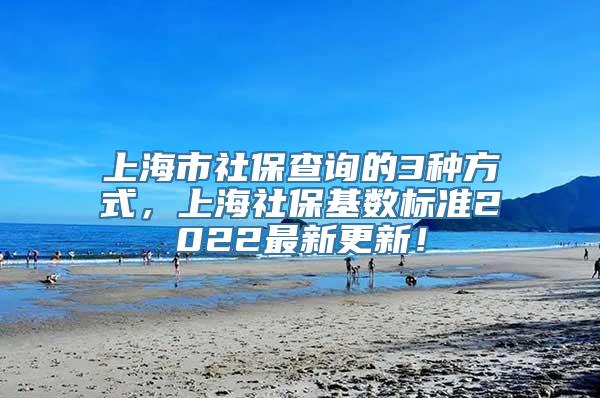 上海市社保查询的3种方式，上海社保基数标准2022最新更新！